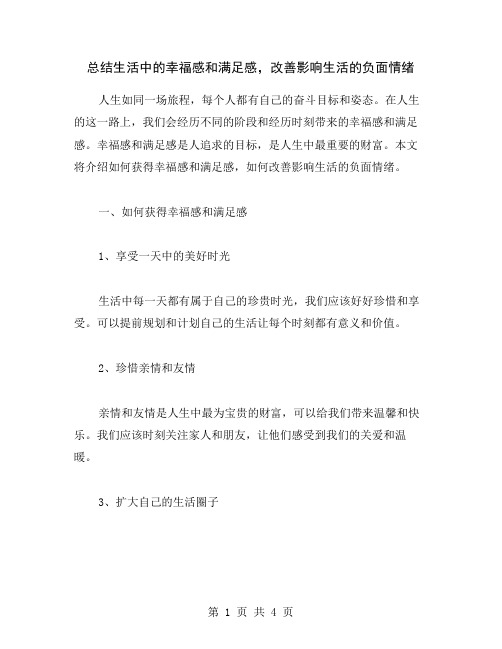 总结生活中的幸福感和满足感，改善影响生活的负面情绪

人生如同一场旅程，每个人都有自己的奋斗目标和姿态。在人生的这一路上，我们会经历不同的阶段和经历时刻带来的幸福感和满足感。幸福感和满足感是人追求的目标，是人生中最重要的财富。本文将介绍如何获得幸福感和满足感，如何改善影响生活的负面情绪。

一、如何获得幸福感和满足感

1、享受一天中的美好时光

生活中每一天都有属于自己的珍贵时光，我们应该好好珍惜和享受。可以提前规划和计划自己的生活让每个时刻都有意义和价值。

2、珍惜亲情和友情

亲情和友情是人生中最为宝贵的财富，可以给我们带来温馨和快乐。我们应该时刻关注家人和朋友，让他们感受到我们的关爱和温暖。

3、扩大自己的生活圈子

第 1 页 共 4 页